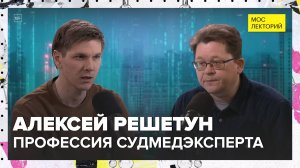 МОС ЛЕКТОРИЙ

АЛЕКСЕЙ РЕШЕТУН
ПРОФЕССИЯ СУДМЕДЭКСПЕРТА